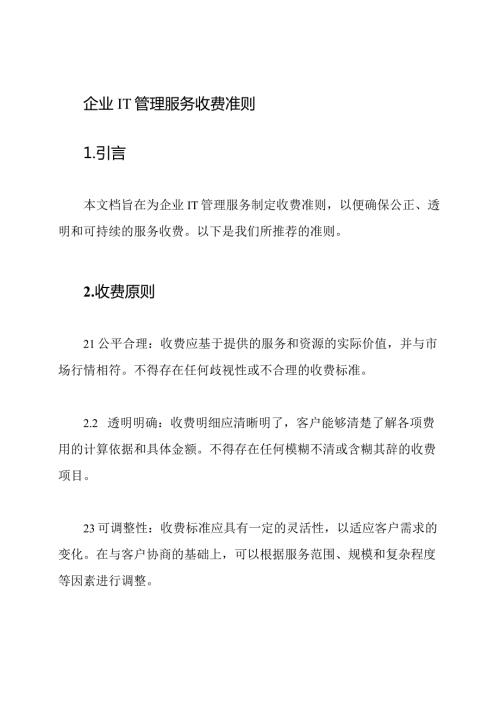 企业 IT 管理服务收费准则

1.引言

本文档旨在为企业 IT 管理服务制定收费准则，以便确保公正、透明和可持续的服务收费。以下是我们所推荐的准则。

2.收费原则

21 公平合理：收费应基于提供的服务和资源的实际价值，并与市场行情相符。不得存在任何歧视性或不合理的收费标准。

2.2 透明明确：收费明细应清晰明了，客户能够清楚了解各项费用的计算依据和具体金额。不得存在任何模糊不清或含糊其辞的收费项目。

23 可调整性：收费标准应具有一定的灵活性，以适应客户需求的变化。在与客户协商的基础上，可以根据服务范围、规模和复杂程度等因素进行调整。